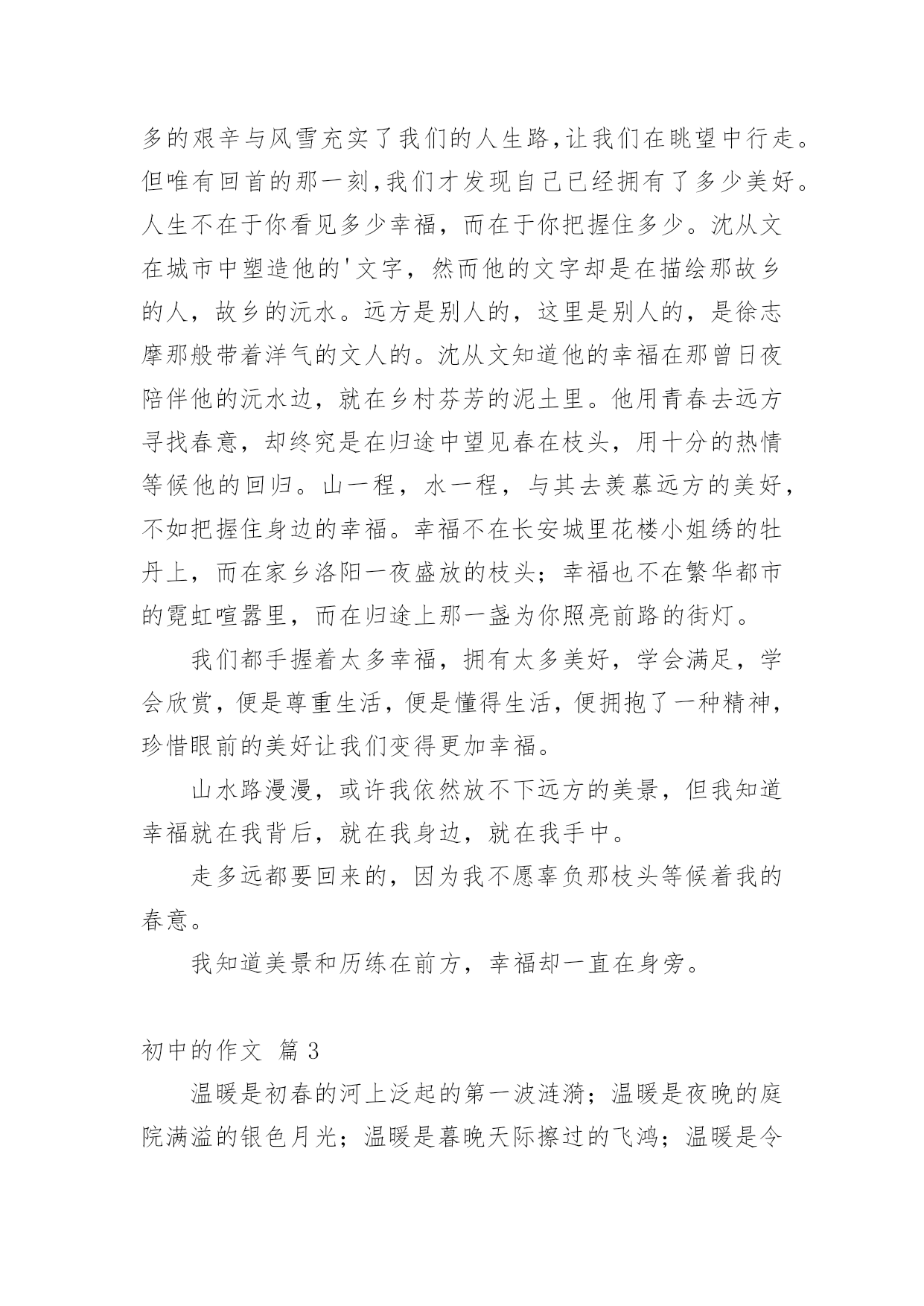 多的艰辛与风雪充实了我们的人生路,让我们在眺望中行走。但唯有回首的那一刻,我们才发现自己已经拥有了多少美好。人生不在于你看见多少幸福，而在于你把握住多少。沈从文在城市中塑造他的'文字，然而他的文字却是在描绘那故乡的人，故乡的沅水。远方是别人的，这里是别人的，是徐志摩那般带着洋气的文人的。沈从文知道他的幸福在那曾日夜陪伴他的沅水边，就在乡村芬芳的泥土里。他用青春去远方寻找春意，却终究是在归途中望见春在枝头，用十分的热情等候他的回归。山一程，水一程，与其去羡慕远方的美好，不如把握住身边的幸福。幸福不在长安城里花楼小姐绣的牡丹上，而在家乡洛阳一夜盛放的枝头；幸福也不在繁华都市的霓虹喧嚣里，而在归途上那一盏为你照亮前路的街灯。

我们都手握着太多幸福，拥有太多美好，学会满足，学会欣赏，便是尊重生活，便是懂得生活，便拥抱了一种精神，珍惜眼前的美好让我们变得更加幸福。

山水路漫漫，或许我依然放不下远方的美景，但我知道幸福就在我背后，就在我身边，就在我手中。

走多远都要回来的，因为我不愿辜负那枝头等候着我的春意。

我知道美景和历练在前方，幸福却一直在身旁。

初中的作文 篇 3

温暖是初春的河上泛起的第一波涟漪；温暖是夜晚的庭院满溢的银色月光；温暖是暮晚天际擦过的飞鸿；温暖是令